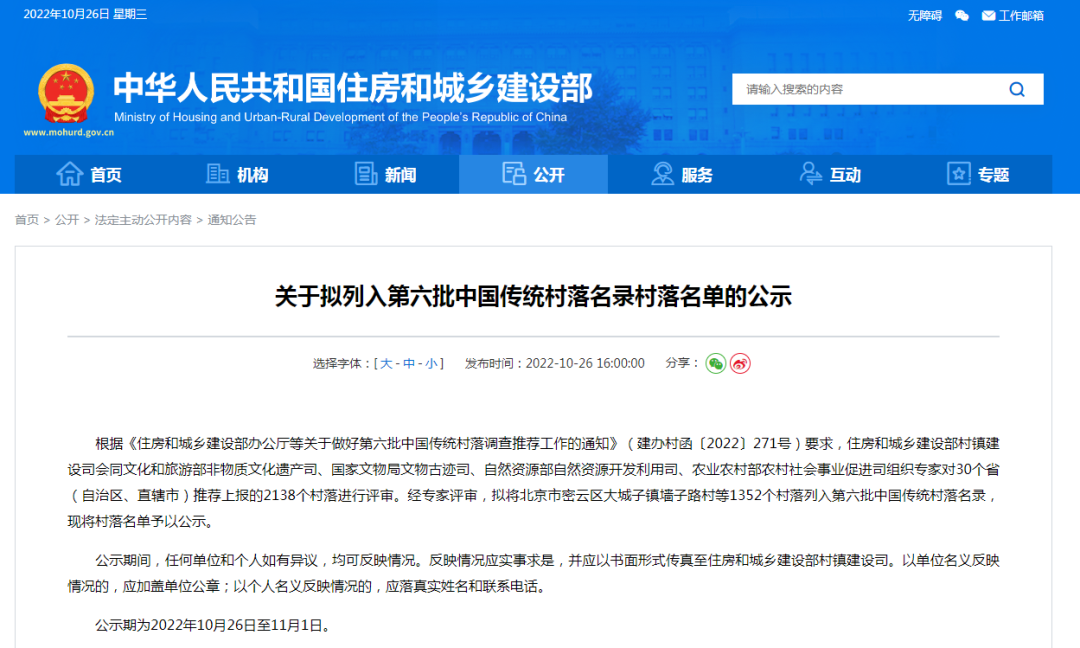 2022年10月26日 星期三

无障碍 工作邮箱

中华人民共和国住房和城乡建设部
Ministry of Housing and Urban-Rural Development of the People's Republic of China
www.mohurd.gov.cn

请输入搜索的内容

首页 机构 新闻 公开 服务 互动 专题

首页 > 公开 > 法定主动公开内容 > 通知公告

关于拟列入第六批中国传统村落名录村落名单的公示

选择字体：[ 大 - 中 - 小 ] 发布时间：2022-10-26 16:00:00 分享：

根据《住房和城乡建设部办公厅等关于做好第六批中国传统村落调查推荐工作的通知》（建办村函〔2022〕271号）要求，住房和城乡建设部村镇建设司会同文化和旅游部非物质文化遗产司、国家文物局文物古迹司、自然资源部自然资源开发利用司、农业农村部农村社会事业促进司组织专家对30个省（自治区、直辖市）推荐上报的2138个村落进行评审。经专家评审，拟将北京市密云区大城子镇墙子路村等1352个村落列入第六批中国传统村落名录，现将村落名单予以公示。

公示期间，任何单位和个人如有异议，均可反映情况。反映情况应实事求是，并应以书面形式传真至住房和城乡建设部村镇建设司。以单位名义反映情况的，应加盖单位公章；以个人名义反映情况的，应落真实姓名和联系电话。

公示期为2022年10月26日至11月1日。